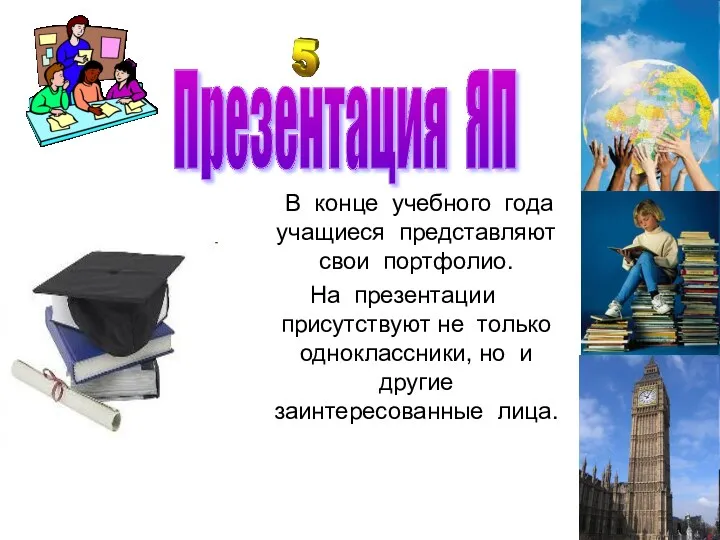 5

Презентация ЯП

В конце учебного года учащиеся представляют свои портфолио.

На презентации присутствуют не только одноклассники, но и другие заинтересованные лица.